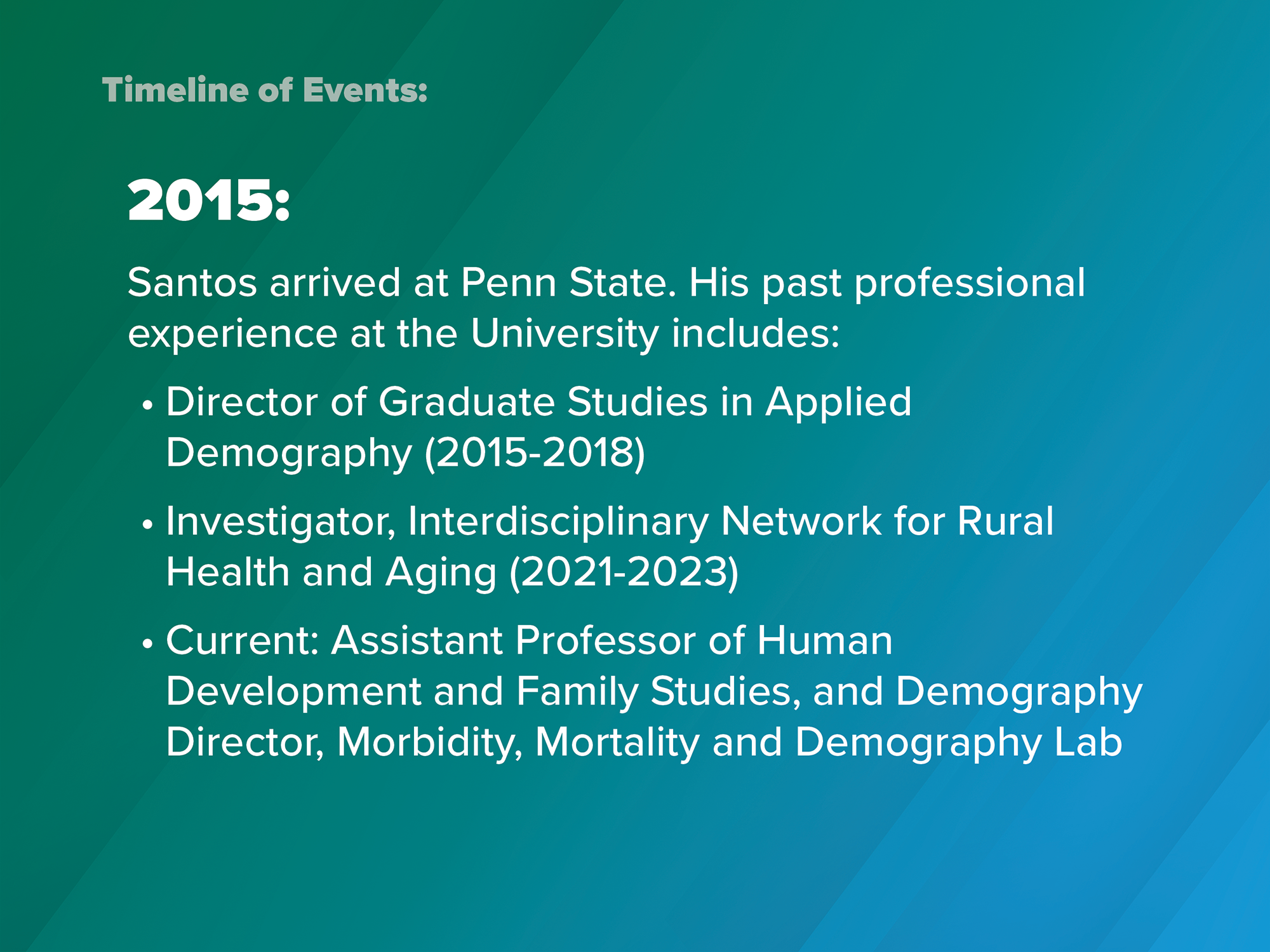 Timeline of Events:

2015:

Santos arrived at Penn State. His past professional experience at the University includes:

• Director of Graduate Studies in Applied Demography (2015-2018)

• Investigator, Interdisciplinary Network for Rural Health and Aging (2021-2023)

• Current: Assistant Professor of Human Development and Family Studies, and Demography Director, Morbidity, Mortality and Demography Lab